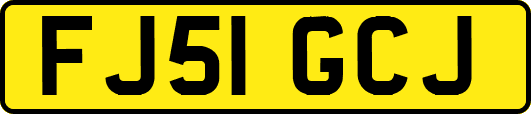 FJ51 GCJ